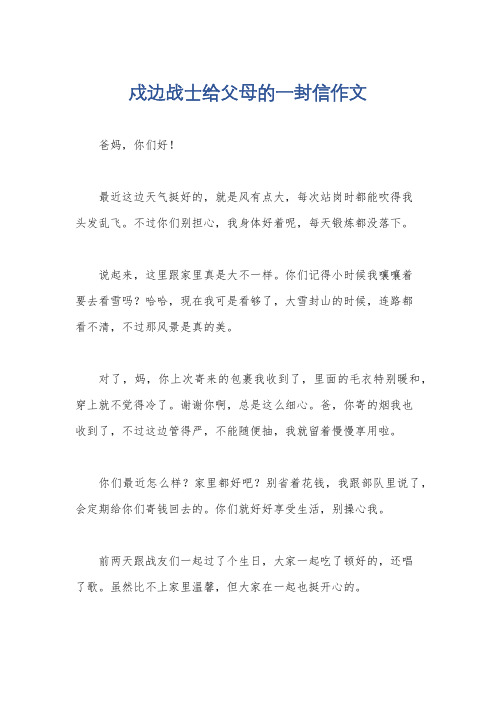 戍边战士给父母的一封信作文

爸妈，你们好！

最近这边天气挺好的，就是风有点大，每次站岗时都能吹得我头发乱飞。不过你们别担心，我身体好着呢，每天锻炼都没落下。

说起来，这里跟家里真是大不一样。你们记得小时候我嚷嚷着要去看雪吗？哈哈，现在我可是看够了，大雪封山的时候，连路都看不清，不过那风景是真的美。

对了，妈，你上次寄来的包裹我收到了，里面的毛衣特别暖和，穿上就不觉得冷了。谢谢你啊，总是这么细心。爸，你寄的烟我也收到了，不过这边管得严，不能随便抽，我就留着慢慢享用啦。

你们最近怎么样？家里都好吧？别省着花钱，我跟部队里说了，会定期给你们寄钱回去的。你们就好好享受生活，别操心我。

前两天跟战友们一起过了个生日，大家一起吃了顿好的，还唱了歌。虽然比不上家里温馨，但大家在一起也挺开心的。